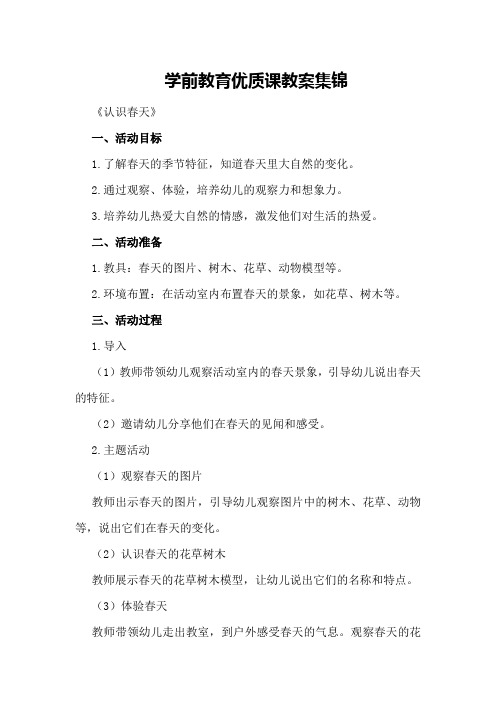 学前教育优质课教案集锦

《认识春天》

一、活动目标

1.了解春天的季节特征，知道春天里大自然的变化。

2.通过观察、体验，培养幼儿的观察力和想象力。

3.培养幼儿热爱大自然的情感，激发他们对生活的热爱。

二、活动准备

1.教具：春天的图片、树木、花草、动物模型等。

2.环境布置：在活动室内布置春天的景象，如花草、树木等。

三、活动过程

1.导入

（1）教师带领幼儿观察活动室内的春天景象，引导幼儿说出春天的特征。

（2）邀请幼儿分享他们在春天的见闻和感受。

2.主题活动

（1）观察春天的图片

教师出示春天的图片，引导幼儿观察图片中的树木、花草、动物等，说出它们在春天的变化。

（2）认识春天的花草树木

教师展示春天的花草树木模型，让幼儿说出它们的名称和特点。

（3）体验春天

教师带领幼儿走出教室，到户外感受春天的气息。观察春天的花